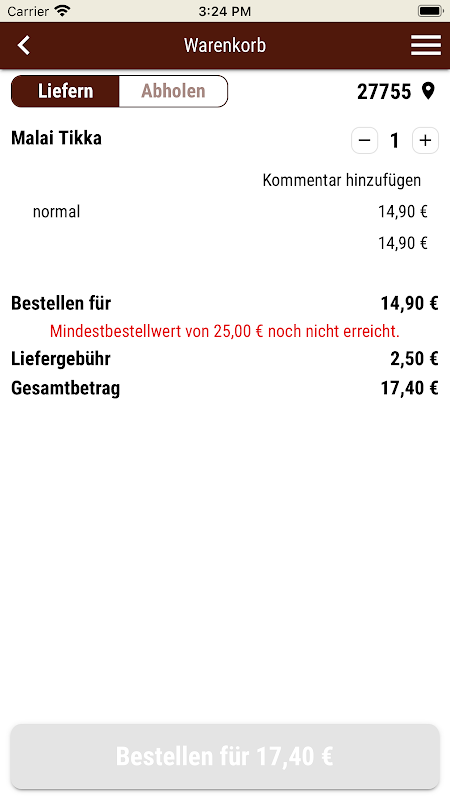 Carrier 3:24 PM

Warenkorb

Liefern Abholen 27755

Malai Tikka − 1 +

Kommentar hinzufügen

normal 14,90 €

14,90 €

Bestellen für 14,90 €

Mindestbestellwert von 25,00 € noch nicht erreicht.

Liefergebühr 2,50 €

Gesamtbetrag 17,40 €

Bestellen für 17,40 €